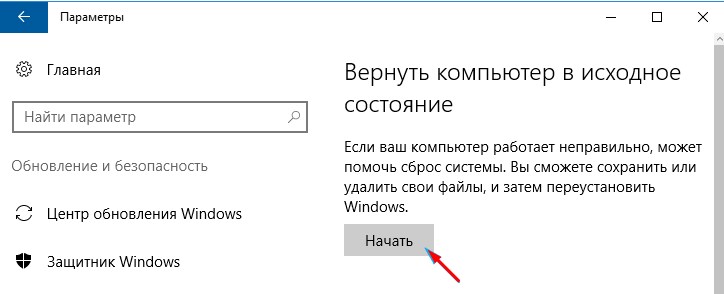 Параметры

Главная

Найти параметр

Обновление и безопасность

Центр обновления Windows

Защитник Windows

Вернуть компьютер в исходное состояние

Если ваш компьютер работает неправильно, может помочь сброс системы. Вы сможете сохранить или удалить свои файлы, и затем переустановить Windows.

Начать